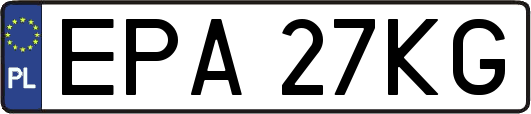 PL

EPA 27KG